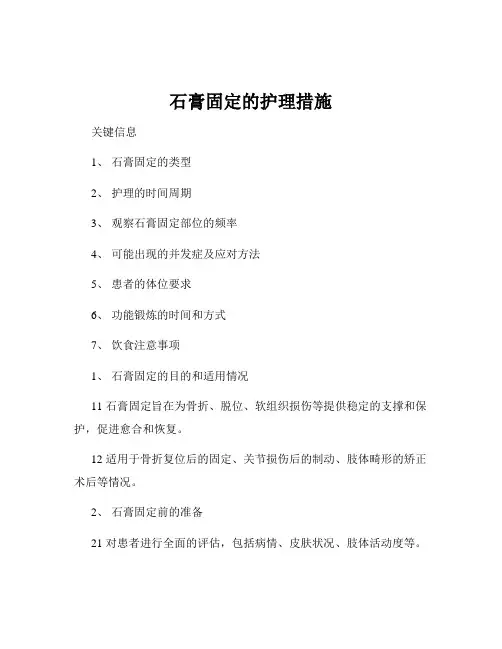 石膏固定的护理措施

关键信息

1、 石膏固定的类型

2、 护理的时间周期

3、 观察石膏固定部位的频率

4、 可能出现的并发症及应对方法

5、 患者的体位要求

6、 功能锻炼的时间和方式

7、 饮食注意事项

1、 石膏固定的目的和适用情况

11 石膏固定旨在为骨折、脱位、软组织损伤等提供稳定的支撑和保护，促进愈合和恢复。

12 适用于骨折复位后的固定、关节损伤后的制动、肢体畸形的矫正术后等情况。

2、 石膏固定前的准备

21 对患者进行全面的评估，包括病情、皮肤状况、肢体活动度等。